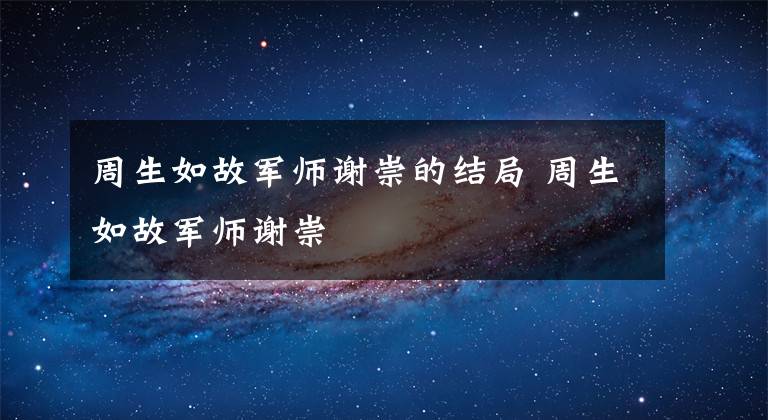 周生如故军师谢崇的结局 周生如故军师谢崇